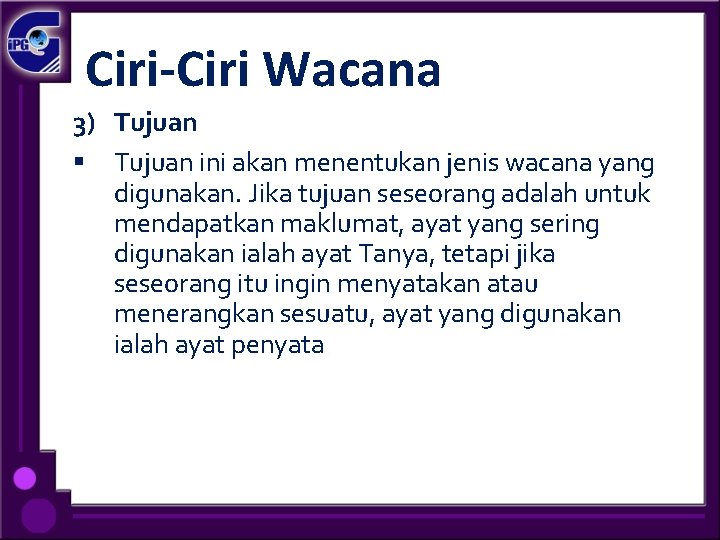 iPG

Ciri-Ciri Wacana

3) Tujuan

▪ Tujuan ini akan menentukan jenis wacana yang digunakan. Jika tujuan seseorang adalah untuk mendapatkan maklumat, ayat yang sering digunakan ialah ayat Tanya, tetapi jika seseorang itu ingin menyatakan atau menerangkan sesuatu, ayat yang digunakan ialah ayat penyata